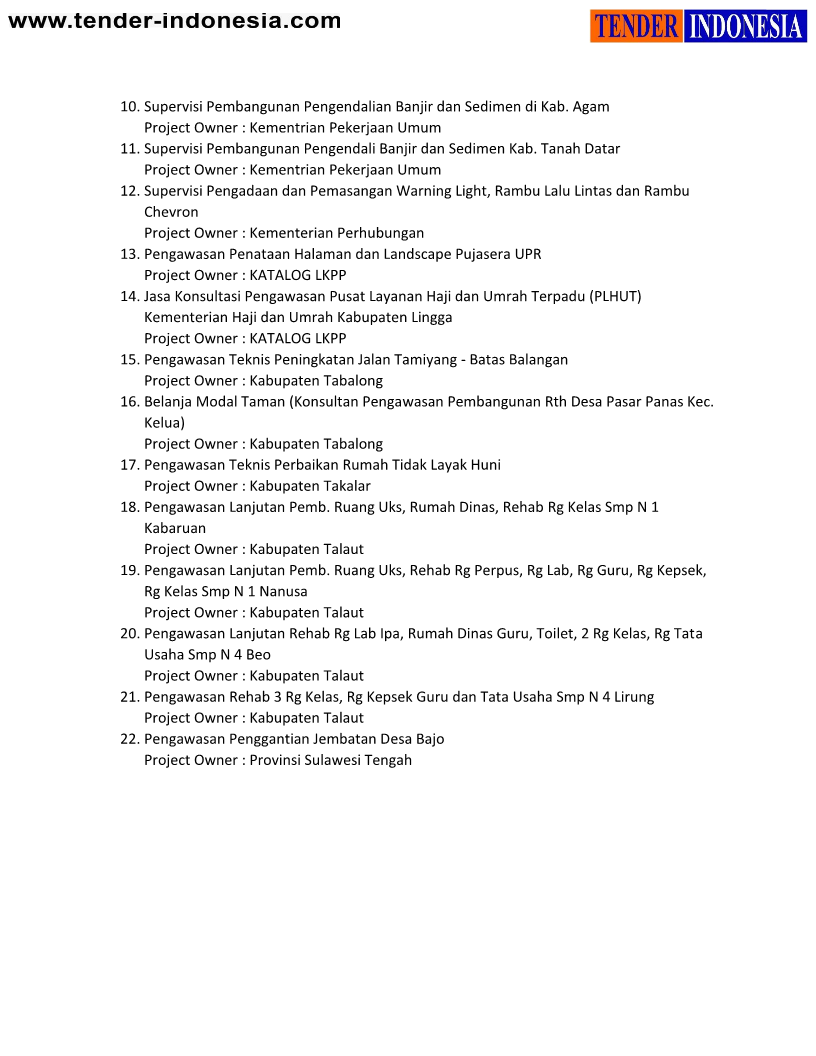 www.tender-indonesia.com

TENDER INDONESIA

10. Supervisi Pembangunan Pengendalian Banjir dan Sedimen di Kab. Agam
Project Owner : Kementrian Pekerjaan Umum
11. Supervisi Pembangunan Pengendali Banjir dan Sedimen Kab. Tanah Datar
Project Owner : Kementrian Pekerjaan Umum
12. Supervisi Pengadaan dan Pemasangan Warning Light, Rambu Lalu Lintas dan Rambu Chevron
Project Owner : Kementerian Perhubungan
13. Pengawasan Penataan Halaman dan Landscape Pujasera UPR
Project Owner : KATALOG LKPP
14. Jasa Konsultasi Pengawasan Pusat Layanan Haji dan Umrah Terpadu (PLHUT) Kementerian Haji dan Umrah Kabupaten Lingga
Project Owner : KATALOG LKPP
15. Pengawasan Teknis Peningkatan Jalan Tamiyang - Batas Balangan
Project Owner : Kabupaten Tabalong
16. Belanja Modal Taman (Konsultan Pengawasan Pembangunan Rth Desa Pasar Panas Kec. Kelua)
Project Owner : Kabupaten Tabalong
17. Pengawasan Teknis Perbaikan Rumah Tidak Layak Huni
Project Owner : Kabupaten Takalar
18. Pengawasan Lanjutan Pemb. Ruang Uks, Rumah Dinas, Rehab Rg Kelas Smp N 1 Kabaruan
Project Owner : Kabupaten Talaut
19. Pengawasan Lanjutan Pemb. Ruang Uks, Rehab Rg Perpus, Rg Lab, Rg Guru, Rg Kepsek, Rg Kelas Smp N 1 Nanusa
Project Owner : Kabupaten Talaut
20. Pengawasan Lanjutan Rehab Rg Lab Ipa, Rumah Dinas Guru, Toilet, 2 Rg Kelas, Rg Tata Usaha Smp N 4 Beo
Project Owner : Kabupaten Talaut
21. Pengawasan Rehab 3 Rg Kelas, Rg Kepsek Guru dan Tata Usaha Smp N 4 Lirung
Project Owner : Kabupaten Talaut
22. Pengawasan Penggantian Jembatan Desa Bajo
Project Owner : Provinsi Sulawesi Tengah